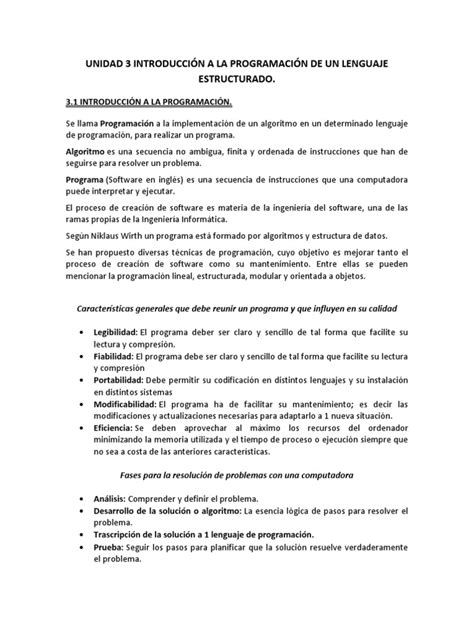 UNIDAD 3 INTRODUCCIÓN A LA PROGRAMACIÓN DE UN LENGUAJE ESTRUCTURADO.

3.1 INTRODUCCIÓN A LA PROGRAMACIÓN.

Se llama Programación a la implementación de un algoritmo en un determinado lenguaje de programación, para realizar un programa.

Algoritmo es una secuencia no ambigua, finita y ordenada de instrucciones que han de seguirse para resolver un problema.

Programa (Software en inglés) es una secuencia de instrucciones que una computadora puede interpretar y ejecutar.

El proceso de creación de software es materia de la ingeniería del software, una de las ramas propias de la Ingeniería Informática.

Según Niklaus Wirth un programa está formado por algoritmos y estructura de datos.

Se han propuesto diversas técnicas de programación, cuyo objetivo es mejorar tanto el proceso de creación de software como su mantenimiento. Entre ellas se pueden mencionar la programación lineal, estructurada, modular y orientada a objetos.

Características generales que debe reunir un programa y que influyen en su calidad

• Legibilidad: El programa deber ser claro y sencillo de tal forma que facilite su lectura y compresión.
• Fiabilidad: El programa debe ser claro y sencillo de tal forma que facilite su lectura y compresión
• Portabilidad: Debe permitir su codificación en distintos lenguajes y su instalación en distintos sistemas
• Modificabilidad: El programa ha de facilitar su mantenimiento; es decir las modificaciones y actualizaciones necesarias para adaptarlo a 1 nueva situación.
• Eficiencia: Se deben aprovechar al máximo los recursos del ordenador minimizando la memoria utilizada y el tiempo de proceso o ejecución siempre que no sea a costa de las anteriores características.

Fases para la resolución de problemas con una computadora

• Análisis: Comprender y definir el problema.
• Desarrollo de la solución o algoritmo: La esencia lógica de pasos para resolver el problema.
• Trascripción de la solución a 1 lenguaje de programación.
• Prueba: Seguir los pasos para planificar que la solución resuelve verdaderamente el problema.